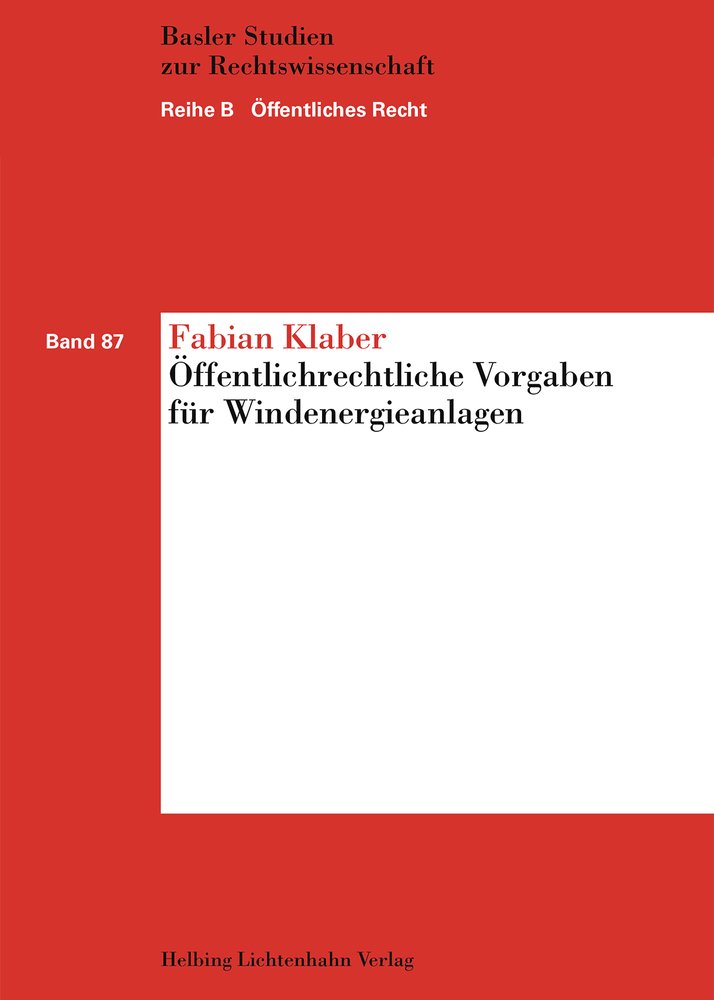 Basler Studien
zur Rechtswissenschaft

Reihe B Öffentliches Recht

Band 87

Fabian Klaber

Öffentlichrechtliche Vorgaben für Windenergieanlagen

Helbing Lichtenhahn Verlag